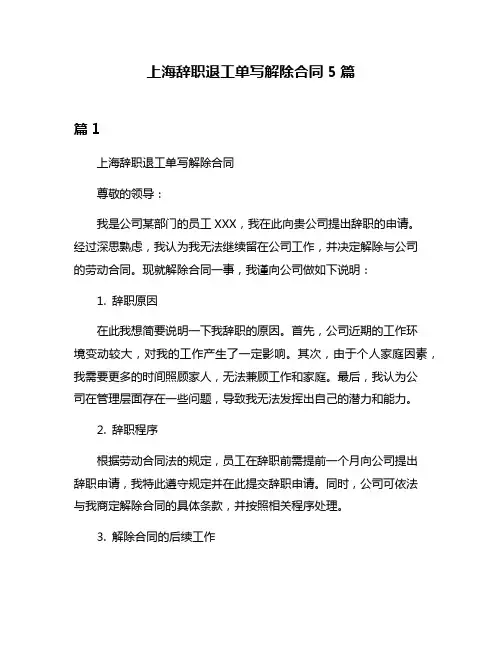 上海辞职退工单写解除合同 5 篇

篇 1

上海辞职退工单写解除合同

尊敬的领导：

我是公司某部门的员工 XXX，我在此向贵公司提出辞职的申请。经过深思熟虑，我认为我无法继续留在公司工作，并决定解除与公司的劳动合同。现就解除合同一事，我谨向公司做如下说明：

1. 辞职原因

在此我想简要说明一下我辞职的原因。首先，公司近期的工作环境变动较大，对我的工作产生了一定影响。其次，由于个人家庭因素，我需要更多的时间照顾家人，无法兼顾工作和家庭。最后，我认为公司在管理层面存在一些问题，导致我无法发挥出自己的潜力和能力。

2. 辞职程序

根据劳动合同法的规定，员工在辞职前需提前一个月向公司提出辞职申请，我特此遵守规定并在此提交辞职申请。同时，公司可依法与我商定解除合同的具体条款，并按照相关程序处理。

3. 解除合同的后续工作